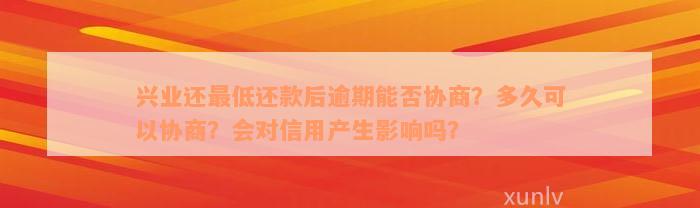 兴业还最低还款后逾期能否协商？多久可以协商？会对信用产生影响吗？

xunlv